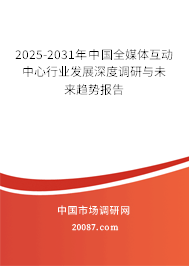 2025-2031年中国全媒体互动中心行业发展深度调研与未来趋势报告

中国市场调研网

20087.com